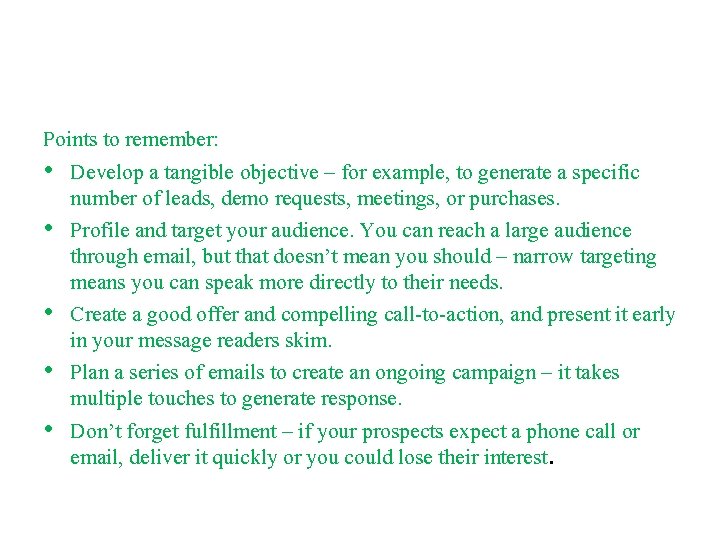 Points to remember:

• Develop a tangible objective – for example, to generate a specific number of leads, demo requests, meetings, or purchases.
• Profile and target your audience. You can reach a large audience through email, but that doesn't mean you should – narrow targeting means you can speak more directly to their needs.
• Create a good offer and compelling call-to-action, and present it early in your message readers skim.
• Plan a series of emails to create an ongoing campaign – it takes multiple touches to generate response.
• Don't forget fulfillment – if your prospects expect a phone call or email, deliver it quickly or you could lose their interest.